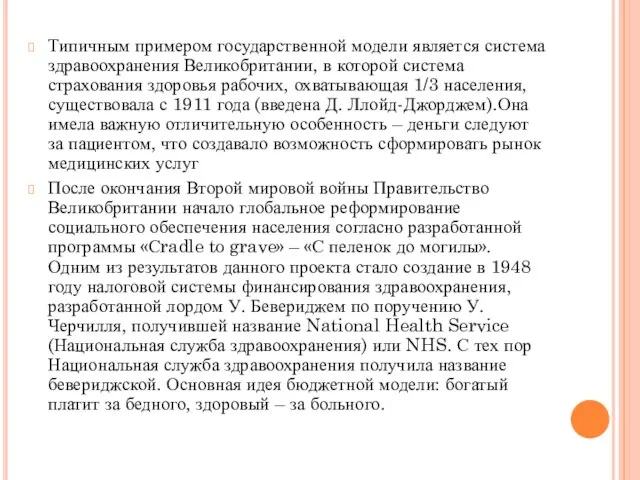 Типичным примером государственной модели является система здравоохранения Великобритании, в которой система страхования здоровья рабочих, охватывающая 1/3 населения, существовала с 1911 года (введена Д. Ллойд-Джорджем).Она имела важную отличительную особенность – деньги следуют за пациентом, что создавало возможность сформировать рынок медицинских услуг

После окончания Второй мировой войны Правительство Великобритании начало глобальное реформирование социального обеспечения населения согласно разработанной программы «Cradle to grave» – «С пеленок до могилы». Одним из результатов данного проекта стало создание в 1948 году налоговой системы финансирования здравоохранения, разработанной лордом У. Бевериджем по поручению У. Черчилля, получившей название National Health Service (Национальная служба здравоохранения) или NHS. С тех пор Национальная служба здравоохранения получила название бевериджской. Основная идея бюджетной модели: богатый платит за бедного, здоровый – за больного.